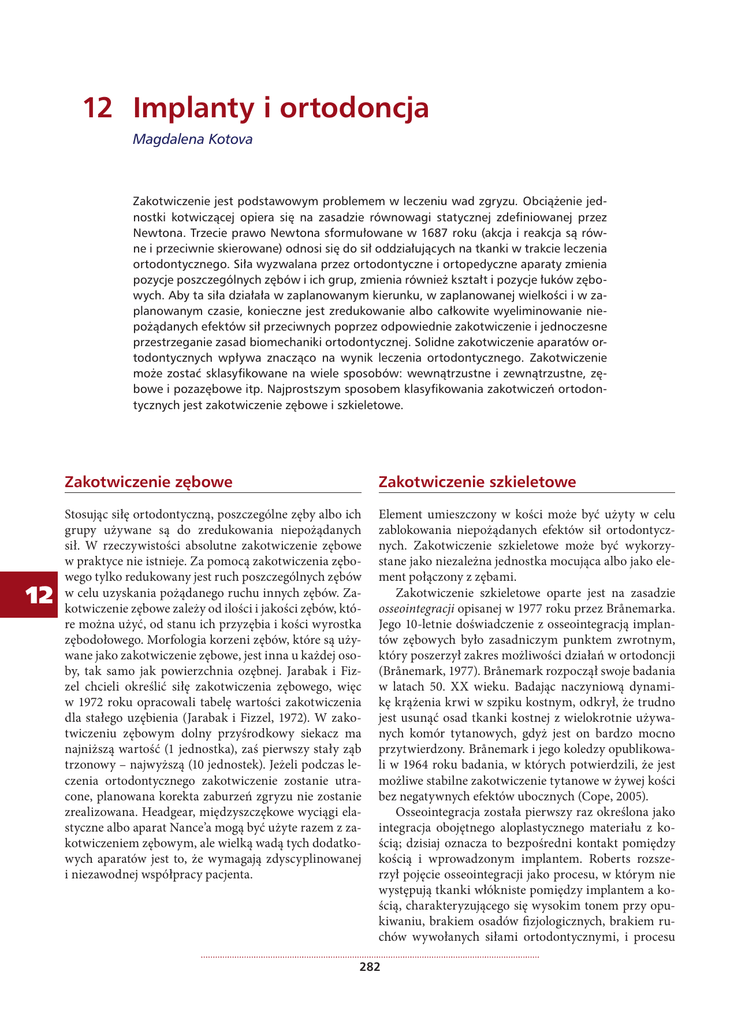 12 Implanty i ortodoncja

Magdalena Kotova

Zakotwiczenie jest podstawowym problemem w leczeniu wad zgryzu. Obciążenie jednostki kotwiczącej opiera się na zasadzie równowagi statycznej zdefiniowanej przez Newtona. Trzecie prawo Newtona sformułowane w 1687 roku (akcja i reakcja są równe i przeciwnie skierowane) odnosi się do sił oddziałujących na tkanki w trakcie leczenia ortodontycznego. Siła wyzwalana przez ortodontyczne i ortopedyczne aparaty zmienia pozycje poszczególnych zębów i ich grup, zmienia również kształt i pozycje łuków zębowych. Aby ta siła działała w zaplanowanym kierunku, w zaplanowanej wielkości i w zaplanowanym czasie, konieczne jest zredukowanie albo całkowite wyeliminowanie niepożądanych efektów sił przeciwnych poprzez odpowiednie zakotwiczenie i jednoczesne przestrzeganie zasad biomechaniki ortodontycznej. Solidne zakotwiczenie aparatów ortodontycznych wpływa znacząco na wynik leczenia ortodontycznego. Zakotwiczenie może zostać sklasyfikowane na wiele sposobów: wewnątrzustne i zewnątrzustne, zębowe i pozazębowe itp. Najprostszym sposobem klasyfikowania zakotwiczeń ortodontycznych jest zakotwiczenie zębowe i szkieletowe.

Zakotwiczenie zębowe

Stosując siłę ortodontyczną, poszczególne zęby albo ich grupy używane są do zredukowania niepożądanych sił. W rzeczywistości absolutne zakotwiczenie zębowe w praktyce nie istnieje. Za pomocą zakotwiczenia zębowego tylko redukowany jest ruch poszczególnych zębów w celu uzyskania pożądanego ruchu innych zębów. Zakotwiczenie zębowe zależy od ilości i jakości zębów, które można użyć, od stanu ich przyzębia i kości wyrostka zębodołowego. Morfologia korzeni zębów, które są używane jako zakotwiczenie zębowe, jest inna u każdej osoby, tak samo jak powierzchnia ozębnej. Jarabak i Fizzel chcieli określić siłę zakotwiczenia zębowego, więc w 1972 roku opracowali tabelę wartości zakotwiczenia dla stałego uzębienia (Jarabak i Fizzel, 1972). W zakotwiczeniu zębowym dolny przyśrodkowy siekacz ma najniższą wartość (1 jednostka), zaś pierwszy stały ząb trzonowy – najwyższą (10 jednostek). Jeżeli podczas leczenia ortodontycznego zakotwiczenie zostanie utracone, planowana korekta zaburzeń zgryzu nie zostanie zrealizowana. Headgear, międzyszczękowe wyciągi elastyczne albo aparat Nance'a mogą być użyte razem z zakotwiczeniem zębowym, ale wielką wadą tych dodatkowych aparatów jest to, że wymagają zdyscyplinowanej i niezawodnej współpracy pacjenta.

12

Zakotwiczenie szkieletowe

Element umieszczony w kości może być użyty w celu zablokowania niepożądanych efektów sił ortodontycznych. Zakotwiczenie szkieletowe może być wykorzystane jako niezależna jednostka mocująca albo jako element połączony z zębami.

Zakotwiczenie szkieletowe oparte jest na zasadzie osseointegracji opisanej w 1977 roku przez Brånemarka. Jego 10-letnie doświadczenie z osseointegracją implantów zębowych było zasadniczym punktem zwrotnym, który poszerzył zakres możliwości działań w ortodoncji (Brånemark, 1977). Brånemark rozpoczął swoje badania w latach 50. XX wieku. Badając naczyniową dynamikę krążenia krwi w szpiku kostnym, odkrył, że trudno jest usunąć osad tkanki kostnej z wielokrotnie używanych komór tytanowych, gdyż jest on bardzo mocno przytwierdzony. Brånemark i jego koledzy opublikowali w 1964 roku badania, w których potwierdzili, że jest możliwe stabilne zakotwiczenie tytanowe w żywej kości bez negatywnych efektów ubocznych (Cope, 2005).

Osseointegracja została pierwszy raz określona jako integracja obojętnego aloplastycznego materiału z kością; dzisiaj oznacza to bezpośredni kontakt pomiędzy kością i wprowadzonym implantem. Roberts rozszerzył pojęcie osseointegracji jako procesu, w którym nie występują tkanki włókniste pomiędzy implantem a kością, charakteryzującego się wysokim tonem przy opukiwaniu, brakiem osadów fizjologicznych, brakiem ruchów wywołanych siłami ortodontycznymi, i procesu

282